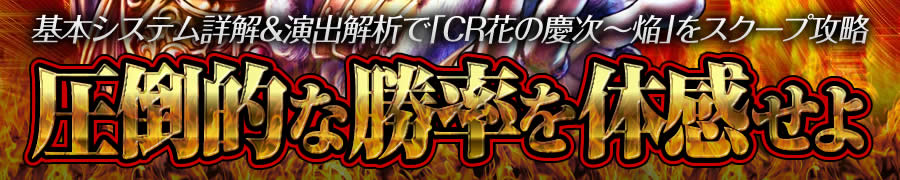 基本システム詳解&演出解析で「CR花の慶次～焔」をスクープ攻略

圧倒的な勝率を体感せよ